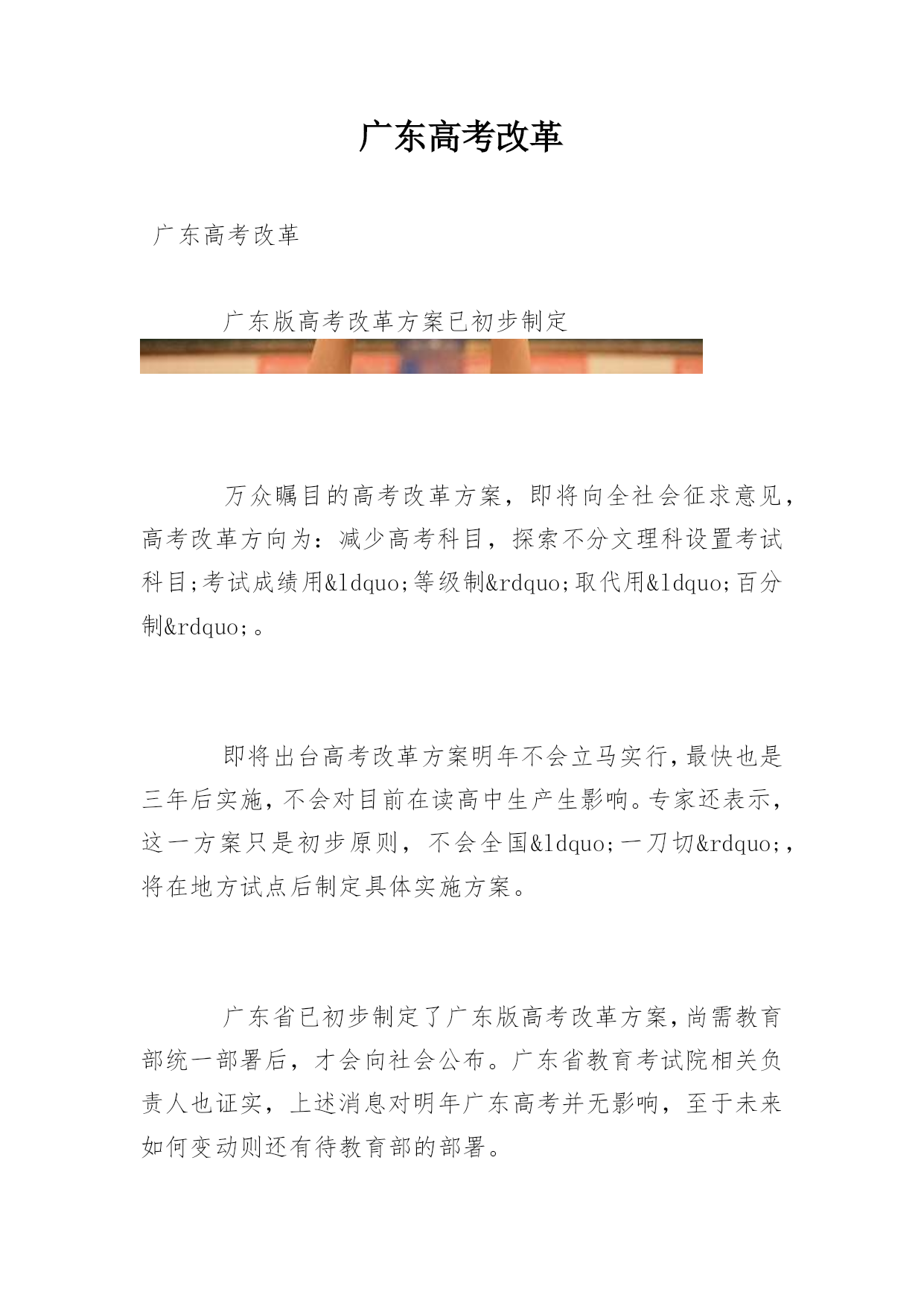 广东高考改革

广东高考改革

广东版高考改革方案已初步制定

万众瞩目的高考改革方案，即将向全社会征求意见，高考改革方向为：减少高考科目，探索不分文理科设置考试科目;考试成绩用&ldquo;等级制&rdquo;取代用&ldquo;百分制&rdquo;。

即将出台高考改革方案明年不会立马实行,最快也是三年后实施,不会对目前在读高中生产生影响。专家还表示,这一方案只是初步原则，不会全国&ldquo;一刀切&rdquo;,将在地方试点后制定具体实施方案。

广东省已初步制定了广东版高考改革方案,尚需教育部统一部署后，才会向社会公布。广东省教育考试院相关负责人也证实，上述消息对明年广东高考并无影响，至于未来如何变动则还有待教育部的部署。